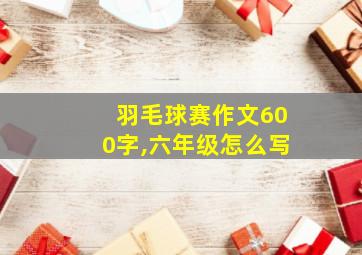 羽毛球赛作文600字,六年级怎么写